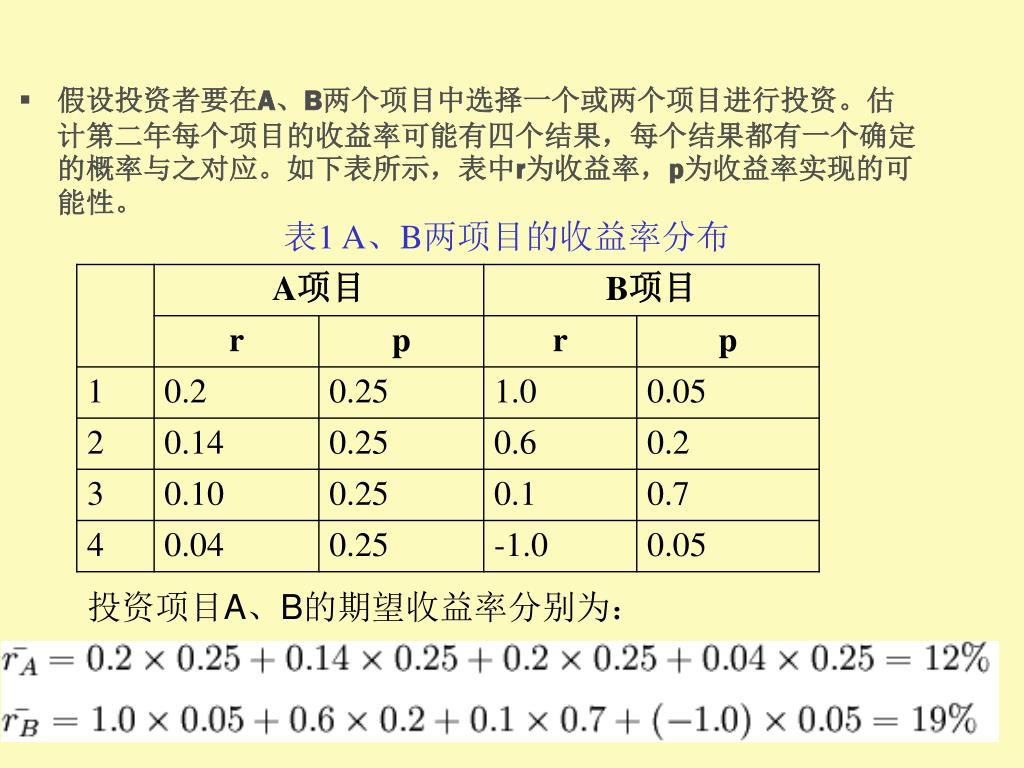 ▪ 假设投资者要在A、B两个项目中选择一个或两个项目进行投资。估计第二年每个项目的收益率可能有四个结果，每个结果都有一个确定的概率与之对应。如下表所示，表中r为收益率，p为收益率实现的可能性。

表1 A、B两项目的收益率分布

| | A项目 | | B项目 | |
|---|---|---|---|---|
| | r | p | r | p |
| 1 | 0.2 | 0.25 | 1.0 | 0.05 |
| 2 | 0.14 | 0.25 | 0.6 | 0.2 |
| 3 | 0.10 | 0.25 | 0.1 | 0.7 |
| 4 | 0.04 | 0.25 | -1.0 | 0.05 |

投资项目A、B的期望收益率分别为：

$\bar{r_A} = 0.2 \times 0.25 + 0.14 \times 0.25 + 0.2 \times 0.25 + 0.04 \times 0.25 = 12\%$

$\bar{r_B} = 1.0 \times 0.05 + 0.6 \times 0.2 + 0.1 \times 0.7 + (-1.0) \times 0.05 = 19\%$